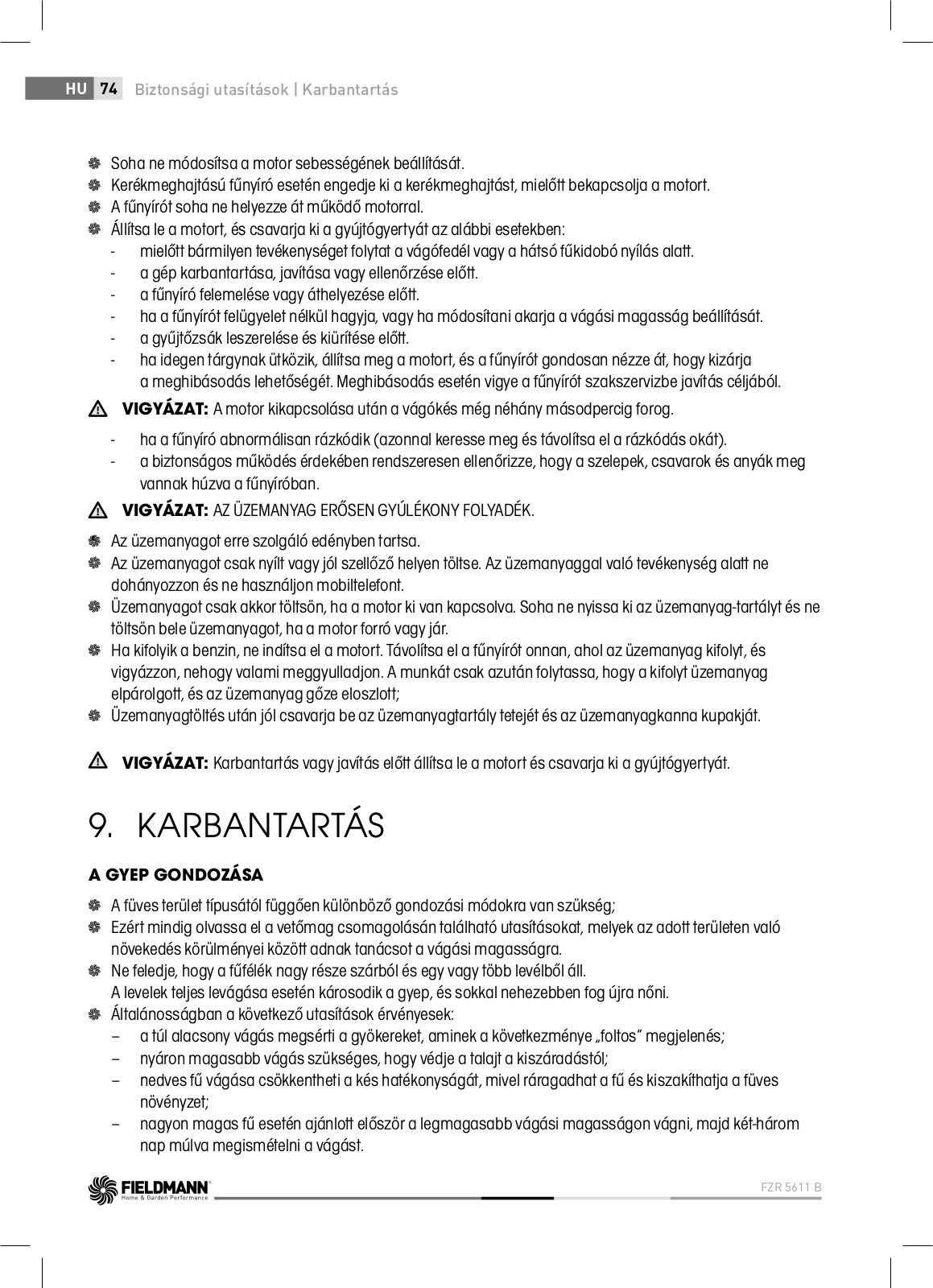 HU 74 Biztonsági utasítások | Karbantartás

Soha ne módosítsa a motor sebességének beállítását.
Kerékmeghajtású fűnyíró esetén engedje ki a kerékmeghajtást, mielőtt bekapcsolja a motort.
A fűnyírót soha ne helyezze át működő motorral.
Állítsa le a motort, és csavarja ki a gyújtógyertyát az alábbi esetekben:
- mielőtt bármilyen tevékenységet folytat a vágófedél vagy a hátsó fűkidobó nyílás alatt.
- a gép karbantartása, javítása vagy ellenőrzése előtt.
- a fűnyíró felemelése vagy áthelyezése előtt.
- ha a fűnyírót felügyelet nélkül hagyja, vagy ha módosítani akarja a vágási magasság beállítását.
- a gyűjtőzsák leszerelése és kiürítése előtt.
- ha idegen tárgynak ütközik, állítsa meg a motort, és a fűnyírót gondosan nézze át, hogy kizárja a meghibásodás lehetőségét. Meghibásodás esetén vigye a fűnyírót szakszervizbe javítás céljából.

VIGYÁZAT: A motor kikapcsolása után a vágókés még néhány másodpercig forog.

- ha a fűnyíró abnormálisan rázkódik (azonnal keresse meg és távolítsa el a rázkódás okát).
- a biztonságos működés érdekében rendszeresen ellenőrizze, hogy a szelepek, csavarok és anyák meg vannak húzva a fűnyíróban.

VIGYÁZAT: AZ ÜZEMANYAG ERŐSEN GYÚLÉKONY FOLYADÉK.

Az üzemanyagot erre szolgáló edényben tartsa.
Az üzemanyagot csak nyílt vagy jól szellőző helyen töltse. Az üzemanyaggal való tevékenység alatt ne dohányozzon és ne használjon mobiltelefont.
Üzemanyagot csak akkor töltsön, ha a motor ki van kapcsolva. Soha ne nyissa ki az üzemanyag-tartályt és ne töltsön bele üzemanyagot, ha a motor forró vagy jár.
Ha kifolyik a benzin, ne indítsa el a motort. Távolítsa el a fűnyírót onnan, ahol az üzemanyag kifolyt, és vigyázzon, nehogy valami meggyulladjon. A munkát csak azután folytassa, hogy a kifolyt üzemanyag elpárolgott, és az üzemanyag gőze eloszlott;
Üzemanyagtöltés után jól csavarja be az üzemanyagtartály tetejét és az üzemanyagkanna kupakját.

VIGYÁZAT: Karbantartás vagy javítás előtt állítsa le a motort és csavarja ki a gyújtógyertyát.

9. KARBANTARTÁS

A GYEP GONDOZÁSA

A füves terület típusától függően különböző gondozási módokra van szükség;
Ezért mindig olvassa el a vetőmag csomagolásán található utasításokat, melyek az adott területen való növekedés körülményei között adnak tanácsot a vágási magasságra.
Ne feledje, hogy a fűfélék nagy része szárból és egy vagy több levélből áll.
A levelek teljes levágása esetén károsodik a gyep, és sokkal nehezebben fog újra nőni.
Általánosságban a következő utasítások érvényesek:
– a túl alacsony vágás megsérti a gyökereket, aminek a következménye „foltos" megjelenés;
– nyáron magasabb vágás szükséges, hogy védje a talajt a kiszáradástól;
– nedves fű vágása csökkentheti a kés hatékonyságát, mivel ráragadhat a fű és kiszakíthatja a füves növényzet;
– nagyon magas fű esetén ajánlott először a legmagasabb vágási magasságon vágni, majd két-három nap múlva megismételni a vágást.

FIELDMANN Home & Garden Performance
FZR 5611 B